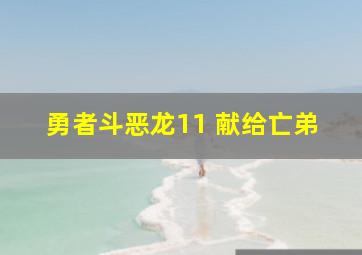 勇者斗恶龙11 献给亡弟